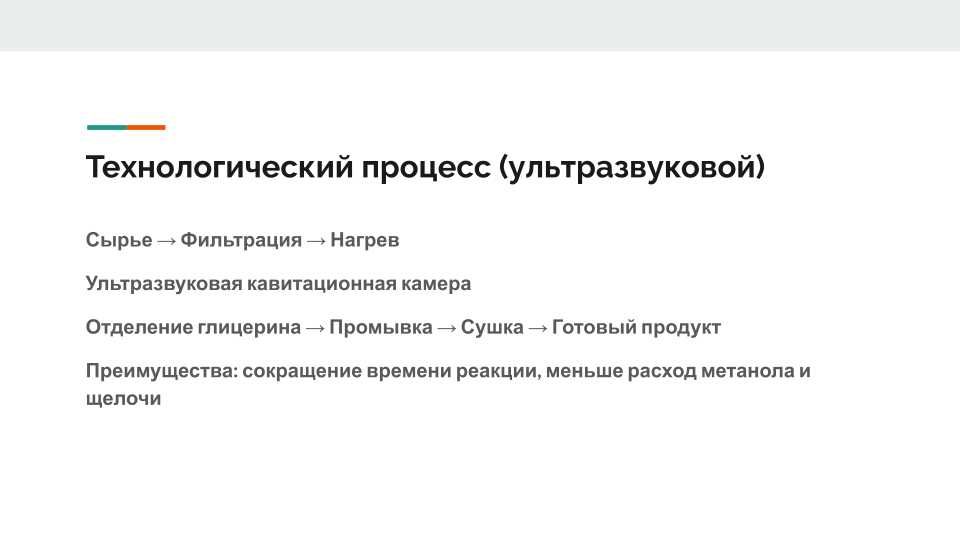 Технологический процесс (ультразвуковой)

Сырье → Фильтрация → Нагрев

Ультразвуковая кавитационная камера

Отделение глицерина → Промывка → Сушка → Готовый продукт

Преимущества: сокращение времени реакции, меньше расход метанола и щелочи